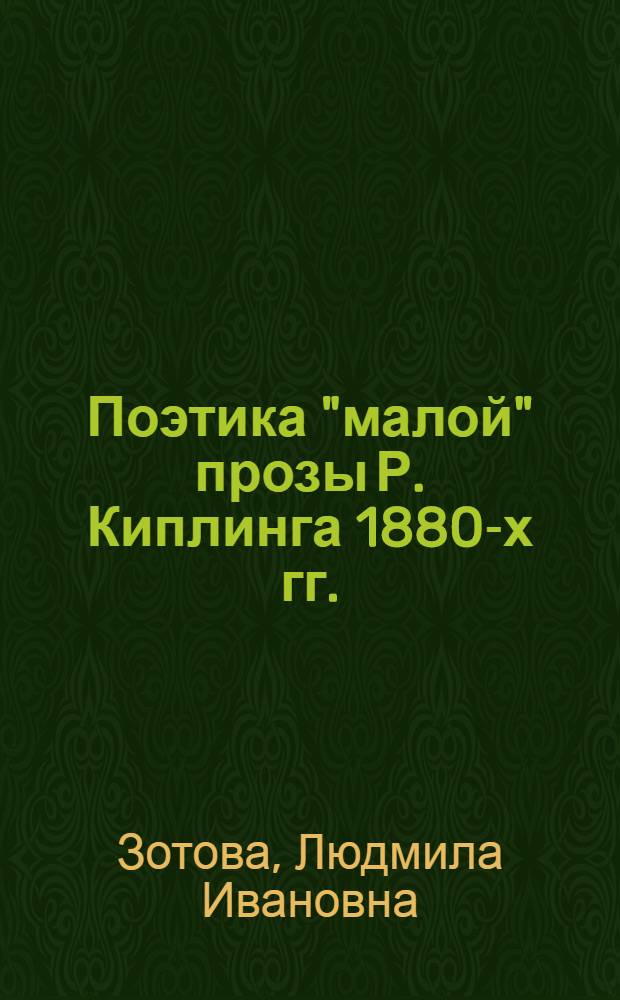 Поэтика "малой" прозы Р. Киплинга 1880-х гг.

Зотова, Людмила Ивановна